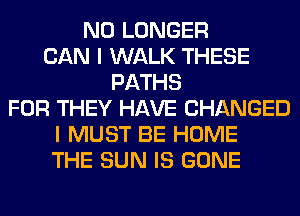 NO LONGER
CAN I WALK THESE
PATHS
FOR THEY HAVE CHANGED
I MUST BE HOME
THE SUN IS GONE